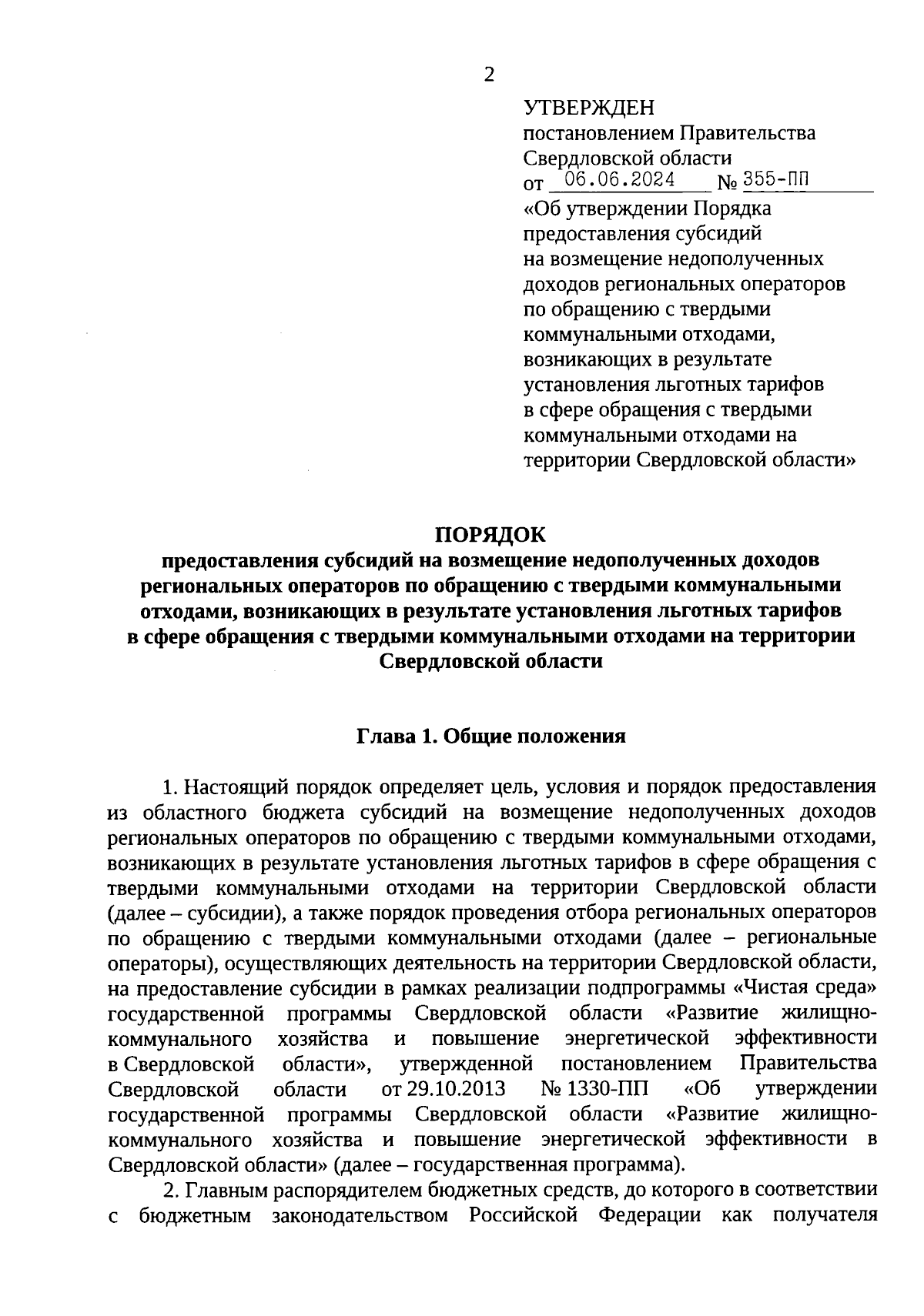 2

УТВЕРЖДЕН
постановлением Правительства Свердловской области
от 06.06.2024 № 355-ПП
«Об утверждении Порядка предоставления субсидий на возмещение недополученных доходов региональных операторов по обращению с твердыми коммунальными отходами, возникающих в результате установления льготных тарифов в сфере обращения с твердыми коммунальными отходами на территории Свердловской области»

ПОРЯДОК
предоставления субсидий на возмещение недополученных доходов региональных операторов по обращению с твердыми коммунальными отходами, возникающих в результате установления льготных тарифов в сфере обращения с твердыми коммунальными отходами на территории Свердловской области

Глава 1. Общие положения

1. Настоящий порядок определяет цель, условия и порядок предоставления из областного бюджета субсидий на возмещение недополученных доходов региональных операторов по обращению с твердыми коммунальными отходами, возникающих в результате установления льготных тарифов в сфере обращения с твердыми коммунальными отходами на территории Свердловской области (далее – субсидии), а также порядок проведения отбора региональных операторов по обращению с твердыми коммунальными отходами (далее – региональные операторы), осуществляющих деятельность на территории Свердловской области, на предоставление субсидии в рамках реализации подпрограммы «Чистая среда» государственной программы Свердловской области «Развитие жилищно-коммунального хозяйства и повышение энергетической эффективности в Свердловской области», утвержденной постановлением Правительства Свердловской области от 29.10.2013 № 1330-ПП «Об утверждении государственной программы Свердловской области «Развитие жилищно-коммунального хозяйства и повышение энергетической эффективности в Свердловской области» (далее – государственная программа).

2. Главным распорядителем бюджетных средств, до которого в соответствии с бюджетным законодательством Российской Федерации как получателя